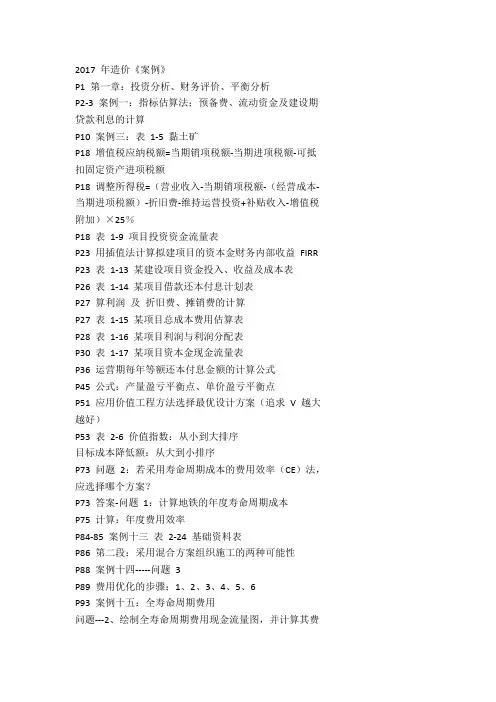 2017 年造价《案例》

P1 第一章：投资分析、财务评价、平衡分析

P2-3 案例一：指标估算法：预备费、流动资金及建设期贷款利息的计算

P10 案例三：表 1-5 黏土矿

P18 增值税应纳税额=当期销项税额-当期进项税额-可抵扣固定资产进项税额

P18 调整所得税=（营业收入-当期销项税额-（经营成本-当期进项税额）-折旧费-维持运营投资+补贴收入-增值税附加）×25%

P18 表 1-9 项目投资资金流量表

P23 用插值法计算拟建项目的资本金财务内部收益 FIRR

P23 表 1-13 某建设项目资金投入、收益及成本表

P26 表 1-14 某项目借款还本付息计划表

P27 算利润 及 折旧费、摊销费的计算

P27 表 1-15 某项目总成本费用估算表

P28 表 1-16 某项目利润与利润分配表

P30 表 1-17 某项目资本金现金流量表

P36 运营期每年等额还本付息金额的计算公式

P45 公式：产量盈亏平衡点、单价盈亏平衡点

P51 应用价值工程方法选择最优设计方案（追求 V 越大越好）

P53 表 2-6 价值指数：从小到大排序

目标成本降低额：从大到小排序

P73 问题 2：若采用寿命周期成本的费用效率（CE）法，应选择哪个方案？

P73 答案-问题 1：计算地铁的年度寿命周期成本

P75 计算：年度费用效率

P84-85 案例十三 表 2-24 基础资料表

P86 第二段：采用混合方案组织施工的两种可能性

P88 案例十四-----问题 3

P89 费用优化的步骤：1、2、3、4、5、6

P93 案例十五：全寿命周期费用

问题---2、绘制全寿命周期费用现金流量图，并计算其费